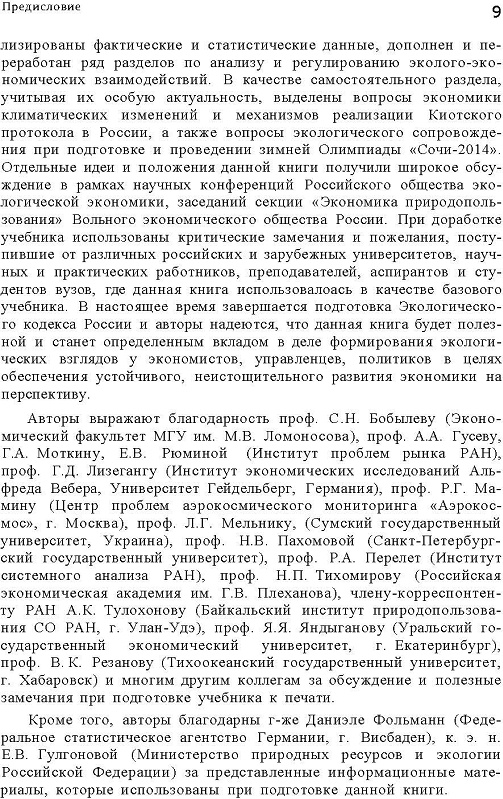 Предисловие

9

лизированы фактические и статистические данные, дополнен и переработан ряд разделов по анализу и регулированию эколого-экономических взаимодействий. В качестве самостоятельного раздела, учитывая их особую актуальность, выделены вопросы экономики климатических изменений и механизмов реализации Киотского протокола в России, а также вопросы экологического сопровождения при подготовке и проведении зимней Олимпиады «Сочи-2014». Отдельные идеи и положения данной книги получили широкое обсуждение в рамках научных конференций Российского общества экологической экономики, заседаний секции «Экономика природопользования» Вольного экономического общества России. При доработке учебника использованы критические замечания и пожелания, поступившие от различных российских и зарубежных университетов, научных и практических работников, преподавателей, аспирантов и студентов вузов, где данная книга использовалась в качестве базового учебника. В настоящее время завершается подготовка Экологического кодекса России и авторы надеются, что данная книга будет полезной и станет определенным вкладом в деле формирования экологических взглядов у экономистов, управленцев, политиков в целях обеспечения устойчивого, неистощительного развития экономики на перспективу.

Авторы выражают благодарность проф. С.Н. Бобылеву (Экономический факультет МГУ им. М.В. Ломоносова), проф. А.А. Гусеву, Г.А. Моткину, Е.В. Рюминой (Институт проблем рынка РАН), проф. Г.Д. Лизегангу (Институт экономических исследований Альфреда Вебера, Университет Гейдельберг, Германия), проф. Р.Г. Мамину (Центр проблем аэрокосмического мониторинга «Аэрокосмос», г. Москва), проф. Л.Г. Мельнику, (Сумский государственный университет, Украина), проф. Н.В. Пахомовой (Санкт-Петербургский государственный университет), проф. Р.А. Перелет (Институт системного анализа РАН), проф. Н.П. Тихомирову (Российская экономическая академия им. Г.В. Плеханова), члену-корреспонденту РАН А.К. Тулохонову (Байкальский институт природопользования СО РАН, г. Улан-Удэ), проф. Я.Я. Яндыганову (Уральский государственный экономический университет, г. Екатеринбург), проф. В.К. Резанову (Тихоокеанский государственный университет, г. Хабаровск) и многим другим коллегам за обсуждение и полезные замечания при подготовке учебника к печати.

Кроме того, авторы благодарны г-же Даниэле Фольманн (Федеральное статистическое агентство Германии, г. Висбаден), к. э. н. Е.В. Гулгоновой (Министерство природных ресурсов и экологии Российской Федерации) за представленные информационные материалы, которые использованы при подготовке данной книги.